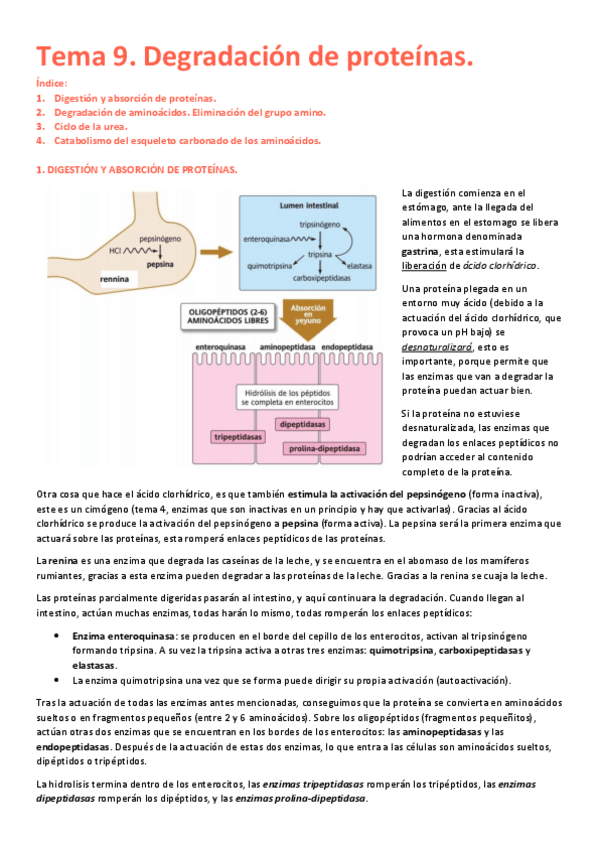 Tema 9. Degradación de proteínas.

Índice:
1. Digestión y absorción de proteínas.
2. Degradación de aminoácidos. Eliminación del grupo amino.
3. Ciclo de la urea.
4. Catabolismo del esqueleto carbonado de los aminoácidos.

1. DIGESTIÓN Y ABSORCIÓN DE PROTEÍNAS.

pepsinógeno
HCl
pepsina
rennina

Lumen intestinal
tripsinógeno
enteroquinasa
tripsina
quimotripsina
elastasa
carboxipeptidasas

OLIGOPÉPTIDOS (2-6) AMINOÁCIDOS LIBRES
Absorción en yeyuno
enteroquinasa
aminopeptidasa
endopeptidasa
Hidrólisis de los péptidos se completa en enterocitos
dipeptidasas
tripeptidasas
prolina-dipeptidasa

La digestión comienza en el estómago, ante la llegada del alimentos en el estomago se libera una hormona denominada gastrina, esta estimulará la liberación de ácido clorhídrico.

Una proteína plegada en un entorno muy ácido (debido a la actuación del ácido clorhídrico, que provoca un pH bajo) se desnaturalizará, esto es importante, porque permite que las enzimas que van a degradar la proteína puedan actuar bien.

Si la proteína no estuviese desnaturalizada, las enzimas que degradan los enlaces peptídicos no podrían acceder al contenido completo de la proteína.

Otra cosa que hace el ácido clorhídrico, es que también estimula la activación del pepsinógeno (forma inactiva), este es un cimógeno (tema 4, enzimas que son inactivas en un principio y hay que activarlas). Gracias al ácido clorhídrico se produce la activación del pepsinógeno a pepsina (forma activa). La pepsina será la primera enzima que actuará sobre las proteínas, esta romperá enlaces peptídicos de las proteínas.

La renina es una enzima que degrada las caseínas de la leche, y se encuentra en el abomaso de los mamíferos rumiantes, gracias a esta enzima pueden degradar a las proteínas de la leche. Gracias a la renina se cuaja la leche.

Las proteínas parcialmente digeridas pasarán al intestino, y aquí continuara la degradación. Cuando llegan al intestino, actúan muchas enzimas, todas harán lo mismo, todas romperán los enlaces peptídicos:

• Enzima enteroquinasa: se producen en el borde del cepillo de los enterocitos, activan al tripsinógeno formando tripsina. A su vez la tripsina activa a otras tres enzimas: quimotripsina, carboxipeptidasas y elastasas.
• La enzima quimotripsina una vez que se forma puede dirigir su propia activación (autoactivación).

Tras la actuación de todas las enzimas antes mencionadas, conseguimos que la proteína se convierta en aminoácidos sueltos o en fragmentos pequeños (entre 2 y 6 aminoácidos). Sobre los oligopéptidos (fragmentos pequeñitos), actúan otras dos enzimas que se encuentran en los bordes de los enterocitos: las aminopeptidasas y las endopeptidasas. Después de la actuación de estas dos enzimas, lo que entra a las células son aminoácidos sueltos, dipéptidos o tripéptidos.

La hidrolisis termina dentro de los enterocitos, las enzimas tripeptidasas romperán los tripéptidos, las enzimas dipeptidasas romperán los dipéptidos, y las enzimas prolina-dipeptidasa.